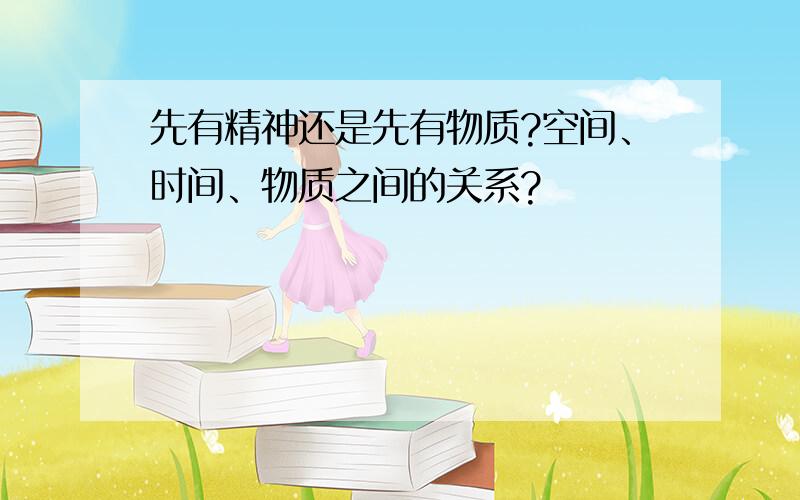 先有精神还是先有物质?空间、时间、物质之间的关系?